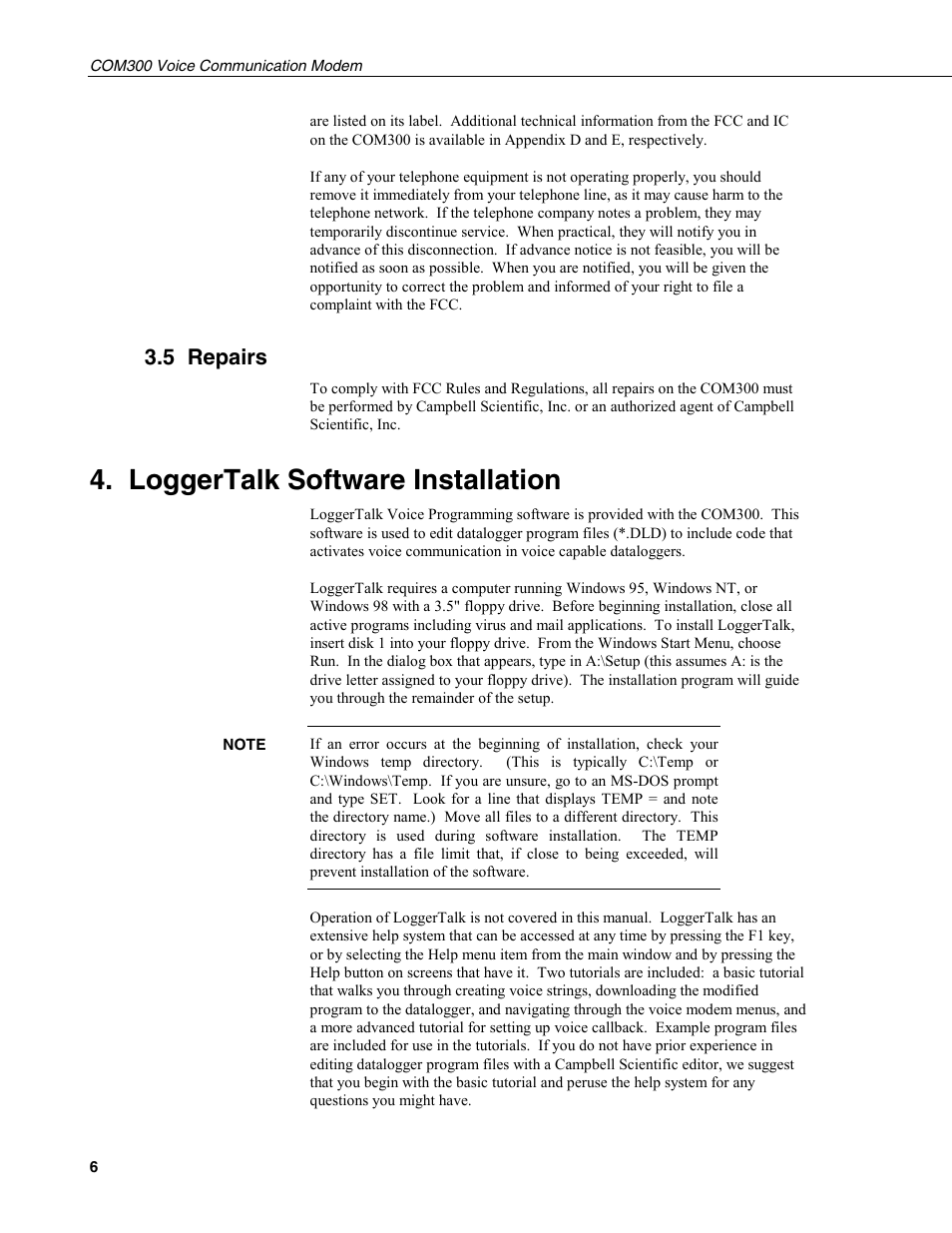 COM300 Voice Communication Modem

are listed on its label. Additional technical information from the FCC and IC on the COM300 is available in Appendix D and E, respectively.

If any of your telephone equipment is not operating properly, you should remove it immediately from your telephone line, as it may cause harm to the telephone network. If the telephone company notes a problem, they may temporarily discontinue service. When practical, they will notify you in advance of this disconnection. If advance notice is not feasible, you will be notified as soon as possible. When you are notified, you will be given the opportunity to correct the problem and informed of your right to file a complaint with the FCC.

3.5 Repairs

To comply with FCC Rules and Regulations, all repairs on the COM300 must be performed by Campbell Scientific, Inc. or an authorized agent of Campbell Scientific, Inc.

4. LoggerTalk Software Installation

LoggerTalk Voice Programming software is provided with the COM300. This software is used to edit datalogger program files (*.DLD) to include code that activates voice communication in voice capable dataloggers.

LoggerTalk requires a computer running Windows 95, Windows NT, or Windows 98 with a 3.5" floppy drive. Before beginning installation, close all active programs including virus and mail applications. To install LoggerTalk, insert disk 1 into your floppy drive. From the Windows Start Menu, choose Run. In the dialog box that appears, type in A:\Setup (this assumes A: is the drive letter assigned to your floppy drive). The installation program will guide you through the remainder of the setup.

NOTE If an error occurs at the beginning of installation, check your Windows temp directory. (This is typically C:\Temp or C:\Windows\Temp. If you are unsure, go to an MS-DOS prompt and type SET. Look for a line that displays TEMP = and note the directory name.) Move all files to a different directory. This directory is used during software installation. The TEMP directory has a file limit that, if close to being exceeded, will prevent installation of the software.

Operation of LoggerTalk is not covered in this manual. LoggerTalk has an extensive help system that can be accessed at any time by pressing the F1 key, or by selecting the Help menu item from the main window and by pressing the Help button on screens that have it. Two tutorials are included: a basic tutorial that walks you through creating voice strings, downloading the modified program to the datalogger, and navigating through the voice modem menus, and a more advanced tutorial for setting up voice callback. Example program files are included for use in the tutorials. If you do not have prior experience in editing datalogger program files with a Campbell Scientific editor, we suggest that you begin with the basic tutorial and peruse the help system for any questions you might have.

6